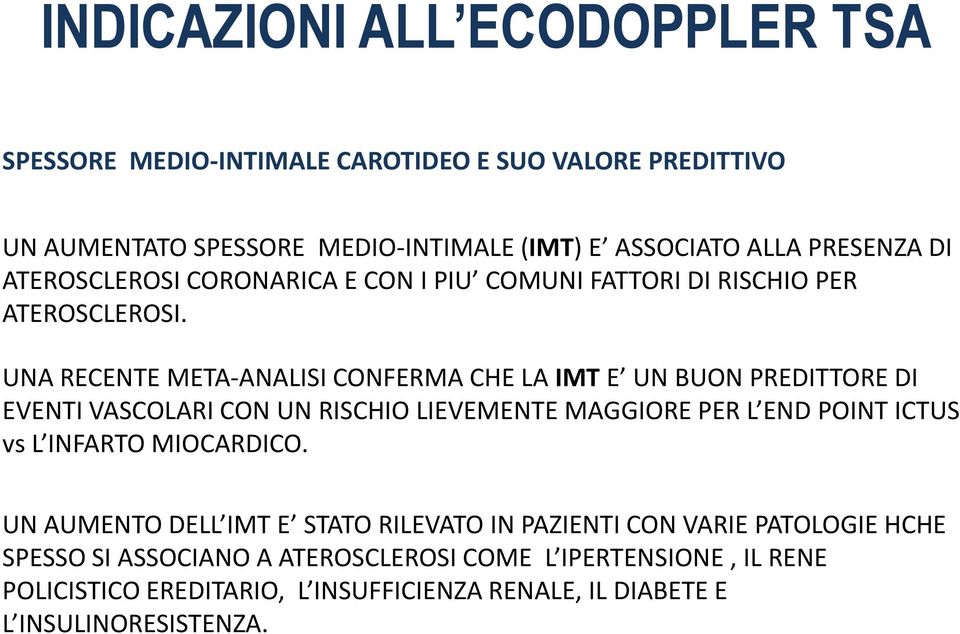 INDICAZIONI ALL’ECODOPPLER TSA

SPESSORE MEDIO-INTIMALE CAROTIDEO E SUO VALORE PREDITTIVO

UN AUMENTATO SPESSORE MEDIO-INTIMALE (IMT) E’ ASSOCIATO ALLA PRESENZA DI ATEROSCLEROSI CORONARICA E CON I PIU’ COMUNI FATTORI DI RISCHIO PER ATEROSCLEROSI.

UNA RECENTE META-ANALISI CONFERMA CHE LA IMT E’ UN BUON PREDITTORE DI EVENTI VASCOLARI CON UN RISCHIO LIEVEMENTE MAGGIORE PER L’END POINT ICTUS vs L’INFARTO MIOCARDICO.

UN AUMENTO DELL’IMT E’ STATO RILEVATO IN PAZIENTI CON VARIE PATOLOGIE HCHE SPESSO SI ASSOCIANO A ATEROSCLEROSI COME L’IPERTENSIONE , IL RENE POLICISTICO EREDITARIO, L’INSUFFICIENZA RENALE, IL DIABETE E L’INSULINORESISTENZA.